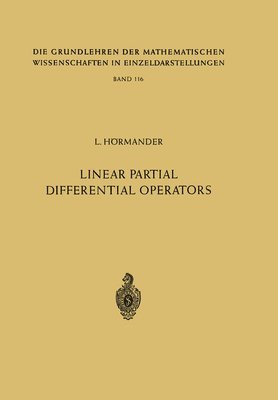 DIE GRUNDLEHREN DER MATHEMATISCHEN WISSENSCHAFTEN IN EINZELDARSTELLUNGEN

BAND 116

L. HÖRMANDER

LINEAR PARTIAL DIFFERENTIAL OPERATORS